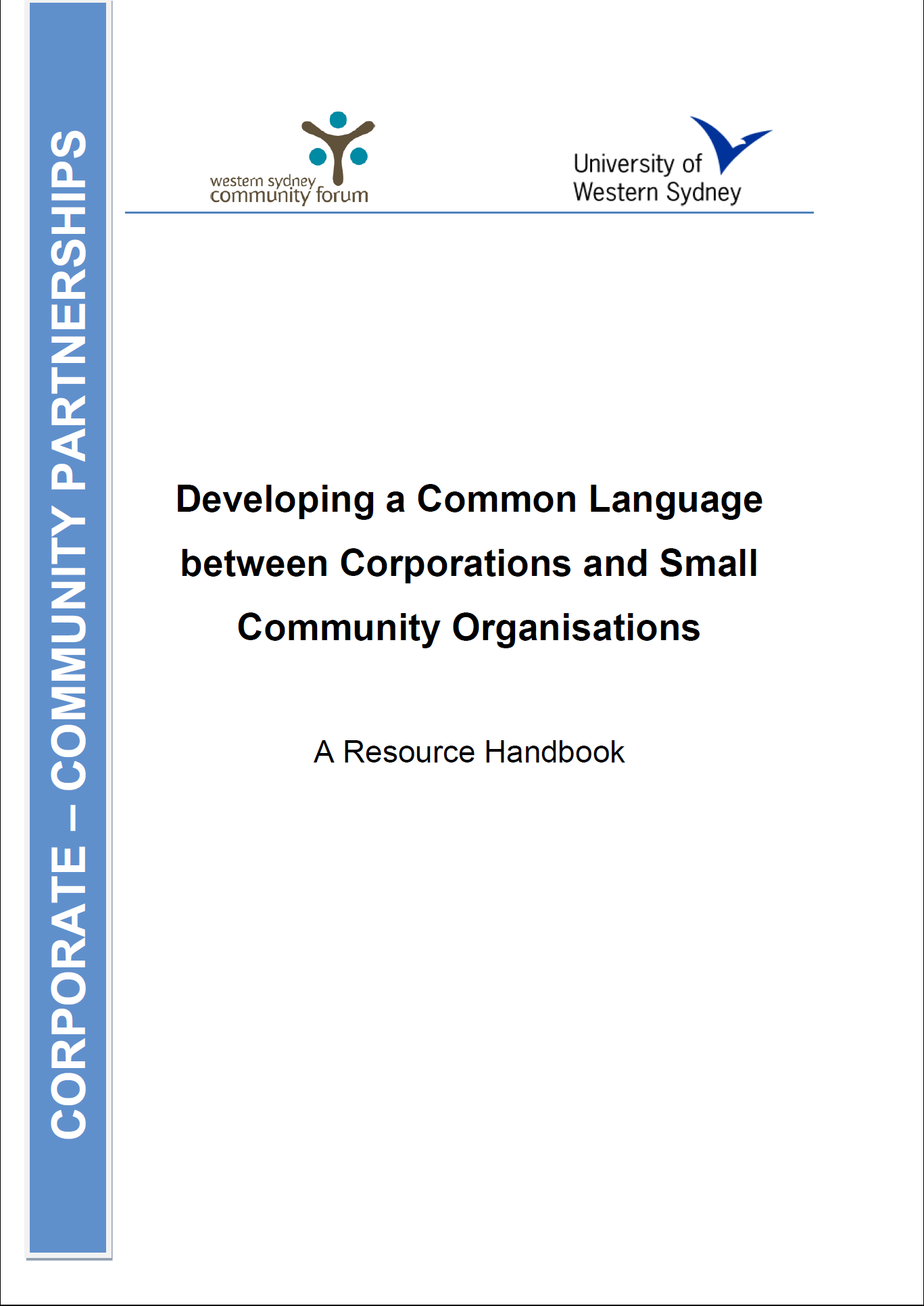 CORPORATE – COMMUNITY PARTNERSHIPS

western sydney community forum

University of Western Sydney

Developing a Common Language between Corporations and Small Community Organisations

A Resource Handbook